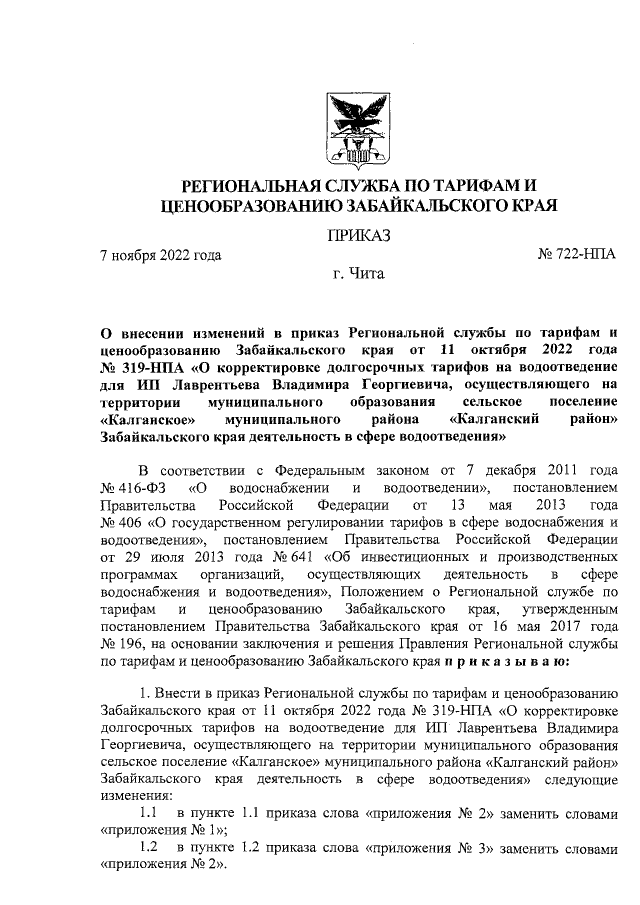 РЕГИОНАЛЬНАЯ СЛУЖБА ПО ТАРИФАМ И ЦЕНООБРАЗОВАНИЮ ЗАБАЙКАЛЬСКОГО КРАЯ

ПРИКАЗ

7 ноября 2022 года

№ 722-НПА

г. Чита

О внесении изменений в приказ Региональной службы по тарифам и ценообразованию Забайкальского края от 11 октября 2022 года № 319-НПА «О корректировке долгосрочных тарифов на водоотведение для ИП Лаврентьева Владимира Георгиевича, осуществляющего на территории муниципального образования сельское поселение «Калганское» муниципального района «Калганский район» Забайкальского края деятельность в сфере водоотведения»

В соответствии с Федеральным законом от 7 декабря 2011 года № 416-ФЗ «О водоснабжении и водоотведении», постановлением Правительства Российской Федерации от 13 мая 2013 года № 406 «О государственном регулировании тарифов в сфере водоснабжения и водоотведения», постановлением Правительства Российской Федерации от 29 июля 2013 года № 641 «Об инвестиционных и производственных программах организаций, осуществляющих деятельность в сфере водоснабжения и водоотведения», Положением о Региональной службе по тарифам и ценообразованию Забайкальского края, утвержденным постановлением Правительства Забайкальского края от 16 мая 2017 года № 196, на основании заключения и решения Правления Региональной службы по тарифам и ценообразованию Забайкальского края п р и к а з ы в а ю:

1. Внести в приказ Региональной службы по тарифам и ценообразованию Забайкальского края от 11 октября 2022 года № 319-НПА «О корректировке долгосрочных тарифов на водоотведение для ИП Лаврентьева Владимира Георгиевича, осуществляющего на территории муниципального образования сельское поселение «Калганское» муниципального района «Калганский район» Забайкальского края деятельность в сфере водоотведения» следующие изменения:

1.1 в пункте 1.1 приказа слова «приложения № 2» заменить словами «приложения № 1»;

1.2 в пункте 1.2 приказа слова «приложения № 3» заменить словами «приложения № 2».